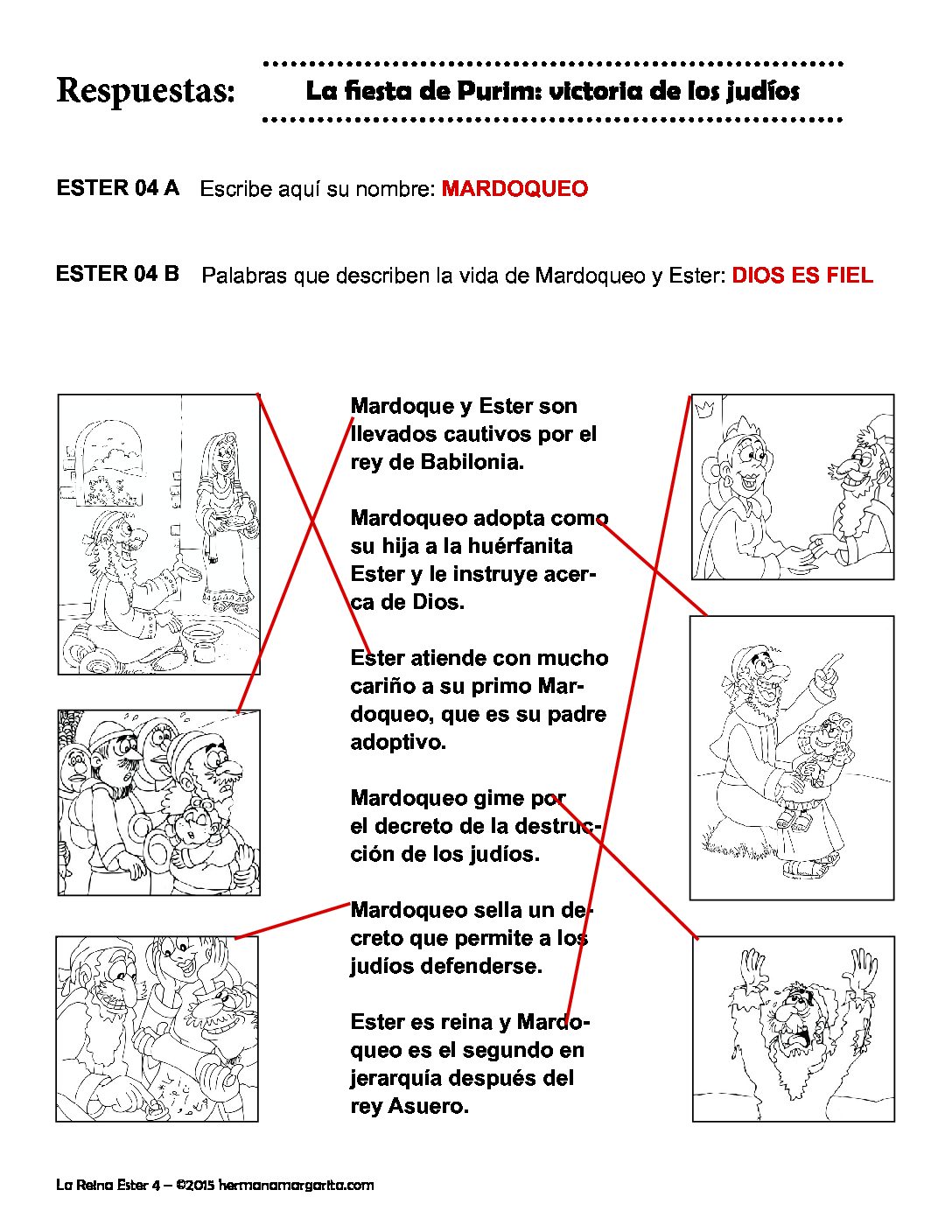 Respuestas: La fiesta de Purim: victoria de los judíos

ESTER 04 A Escribe aquí su nombre: MARDOQUEO

ESTER 04 B Palabras que describen la vida de Mardoqueo y Ester: DIOS ES FIEL

Mardoque y Ester son llevados cautivos por el rey de Babilonia.

Mardoqueo adopta como su hija a la huérfanita Ester y le instruye acerca de Dios.

Ester atiende con mucho cariño a su primo Mardoqueo, que es su padre adoptivo.

Mardoqueo gime por el decreto de la destrucción de los judíos.

Mardoqueo sella un decreto que permite a los judíos defenderse.

Ester es reina y Mardoqueo es el segundo en jerarquía después del rey Asuero.

La Reina Ester 4 – ©2015 hermanamargarita.com